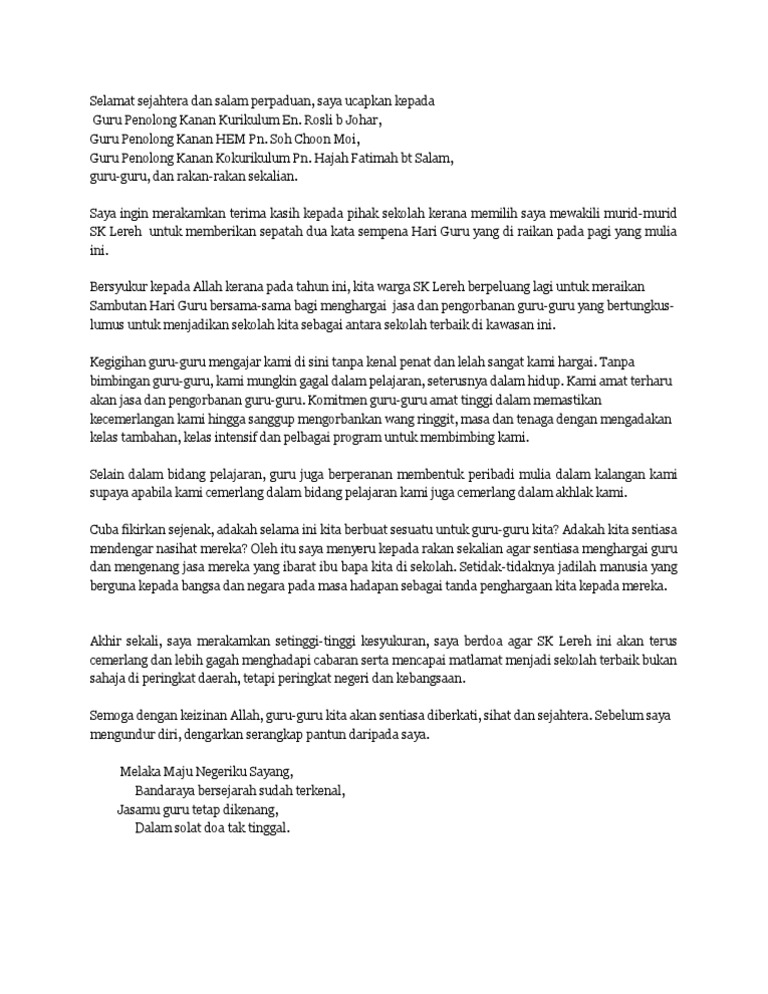 Selamat sejahtera dan salam perpaduan, saya ucapkan kepada
Guru Penolong Kanan Kurikulum En. Rosli b Johar,
Guru Penolong Kanan HEM Pn. Soh Choon Moi,
Guru Penolong Kanan Kokurikulum Pn. Hajah Fatimah bt Salam,
guru-guru, dan rakan-rakan sekalian.

Saya ingin merakamkan terima kasih kepada pihak sekolah kerana memilih saya mewakili murid-murid SK Lereh untuk memberikan sepatah dua kata sempena Hari Guru yang di raikan pada pagi yang mulia ini.

Bersyukur kepada Allah kerana pada tahun ini, kita warga SK Lereh berpeluang lagi untuk meraikan Sambutan Hari Guru bersama-sama bagi menghargai jasa dan pengorbanan guru-guru yang bertungkus-lumus untuk menjadikan sekolah kita sebagai antara sekolah terbaik di kawasan ini.

Kegigihan guru-guru mengajar kami di sini tanpa kenal penat dan lelah sangat kami hargai. Tanpa bimbingan guru-guru, kami mungkin gagal dalam pelajaran, seterusnya dalam hidup. Kami amat terharu akan jasa dan pengorbanan guru-guru. Komitmen guru-guru amat tinggi dalam memastikan kecemerlangan kami hingga sanggup mengorbankan wang ringgit, masa dan tenaga dengan mengadakan kelas tambahan, kelas intensif dan pelbagai program untuk membimbing kami.

Selain dalam bidang pelajaran, guru juga berperanan membentuk peribadi mulia dalam kalangan kami supaya apabila kami cemerlang dalam bidang pelajaran kami juga cemerlang dalam akhlak kami.

Cuba fikirkan sejenak, adakah selama ini kita berbuat sesuatu untuk guru-guru kita? Adakah kita sentiasa mendengar nasihat mereka? Oleh itu saya menyeru kepada rakan sekalian agar sentiasa menghargai guru dan mengenang jasa mereka yang ibarat ibu bapa kita di sekolah. Setidak-tidaknya jadilah manusia yang berguna kepada bangsa dan negara pada masa hadapan sebagai tanda penghargaan kita kepada mereka.

Akhir sekali, saya merakamkan setinggi-tinggi kesyukuran, saya berdoa agar SK Lereh ini akan terus cemerlang dan lebih gagah menghadapi cabaran serta mencapai matlamat menjadi sekolah terbaik bukan sahaja di peringkat daerah, tetapi peringkat negeri dan kebangsaan.

Semoga dengan keizinan Allah, guru-guru kita akan sentiasa diberkati, sihat dan sejahtera. Sebelum saya mengundur diri, dengarkan serangkap pantun daripada saya.

Melaka Maju Negeriku Sayang,
Bandaraya bersejarah sudah terkenal,
Jasamu guru tetap dikenang,
Dalam solat doa tak tinggal.